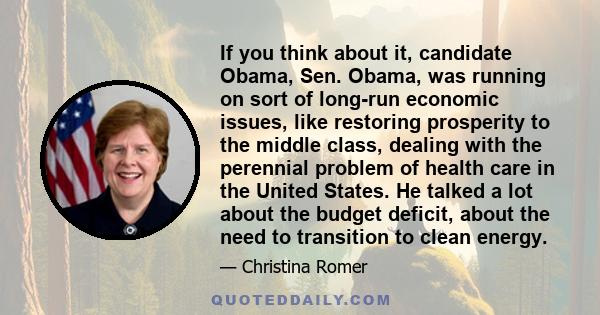 If you think about it, candidate Obama, Sen. Obama, was running on sort of long-run economic issues, like restoring prosperity to the middle class, dealing with the perennial problem of health care in the United States. He talked a lot about the budget deficit, about the need to transition to clean energy.

— Christina Romer

QUOTEDDAILY.COM